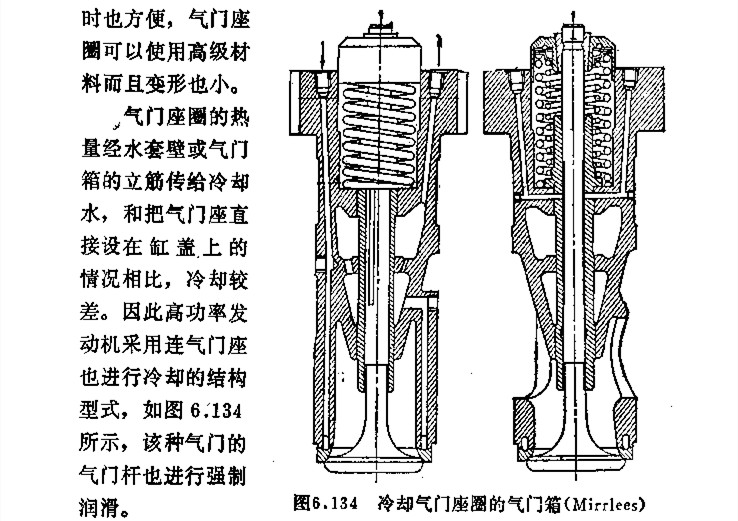 时也方便，气门座圈可以使用高级材料而且变形也小。

气门座圈的热量经水套壁或气门箱的立筋传给冷却水，和把气门座直接设在缸盖上的情况相比，冷却较差。因此高功率发动机采用连气门座也进行冷却的结构型式，如图 6.134 所示，该种气门的气门杆也进行强制润滑。

图6.134　冷却气门座圈的气门箱(Mirrlees)